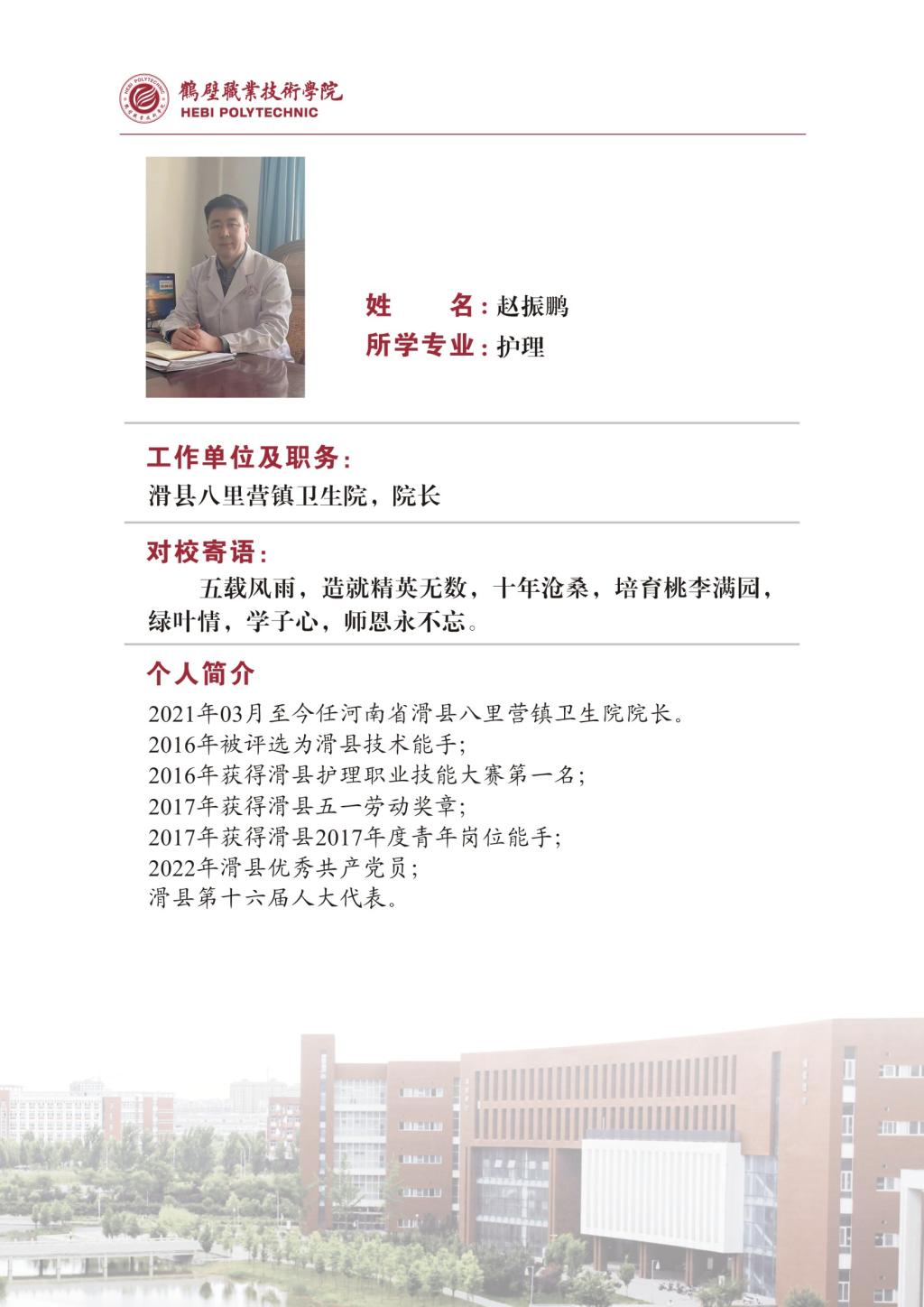 鶴壁職業技術學院
HEBI POLYTECHNIC

姓　　名：赵振鹏
所学专业：护理

工作单位及职务：
滑县八里营镇卫生院，院长

对校寄语：
五载风雨，造就精英无数，十年沧桑，培育桃李满园，绿叶情，学子心，师恩永不忘。

个人简介
2021年03月至今任河南省滑县八里营镇卫生院院长。
2016年被评选为滑县技术能手；
2016年获得滑县护理职业技能大赛第一名；
2017年获得滑县五一劳动奖章；
2017年获得滑县2017年度青年岗位能手；
2022年滑县优秀共产党员；
滑县第十六届人大代表。